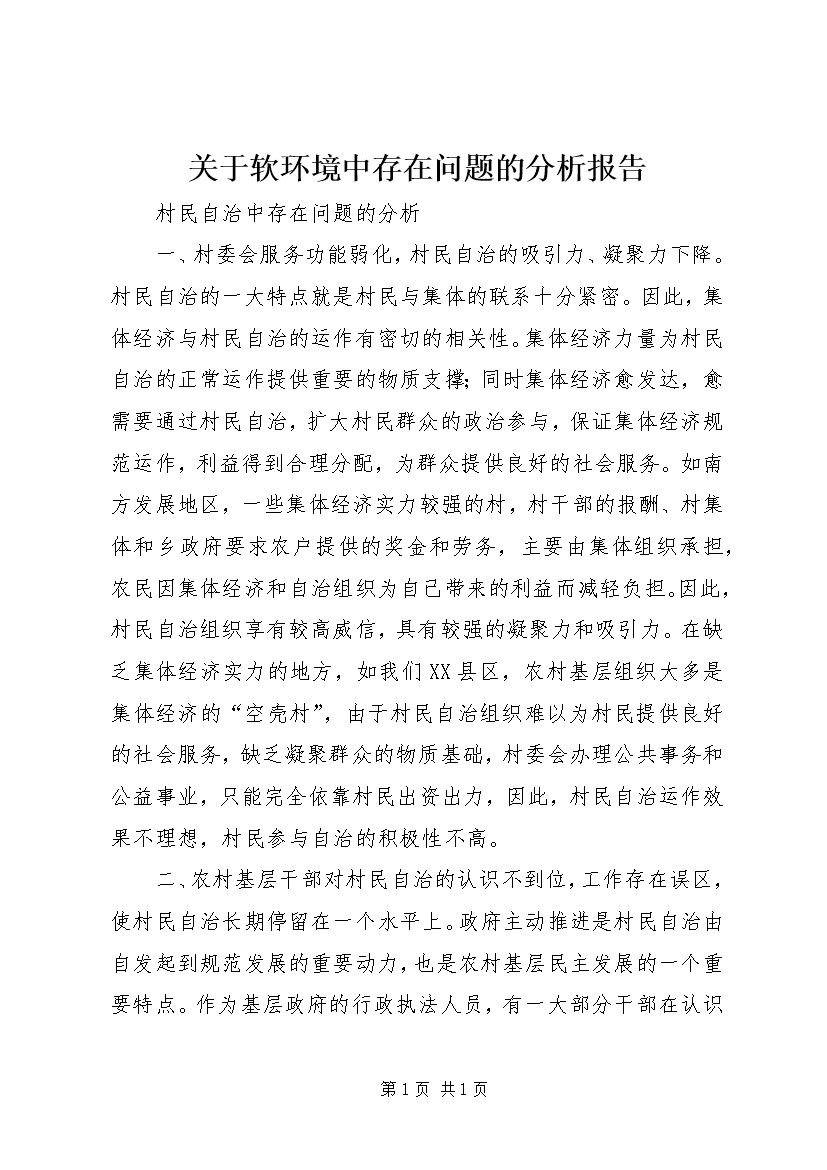 关于软环境中存在问题的分析报告

村民自治中存在问题的分析

一、村委会服务功能弱化，村民自治的吸引力、凝聚力下降。村民自治的一大特点就是村民与集体的联系十分紧密。因此，集体经济与村民自治的运作有密切的相关性。集体经济力量为村民自治的正常运作提供重要的物质支撑；同时集体经济愈发达，愈需要通过村民自治，扩大村民群众的政治参与，保证集体经济规范运作，利益得到合理分配，为群众提供良好的社会服务。如南方发展地区，一些集体经济实力较强的村，村干部的报酬、村集体和乡政府要求农户提供的奖金和劳务，主要由集体组织承担，农民因集体经济和自治组织为自己带来的利益而减轻负担。因此，村民自治组织享有较高威信，具有较强的凝聚力和吸引力。在缺乏集体经济实力的地方，如我们XX县区，农村基层组织大多是集体经济的“空壳村”，由于村民自治组织难以为村民提供良好的社会服务，缺乏凝聚群众的物质基础，村委会办理公共事务和公益事业，只能完全依靠村民出资出力，因此，村民自治运作效果不理想，村民参与自治的积极性不高。

二、农村基层干部对村民自治的认识不到位，工作存在误区，使村民自治长期停留在一个水平上。政府主动推进是村民自治由自发起到规范发展的重要动力，也是农村基层民主发展的一个重要特点。作为基层政府的行政执法人员，有一大部分干部在认识

第1页 共1页